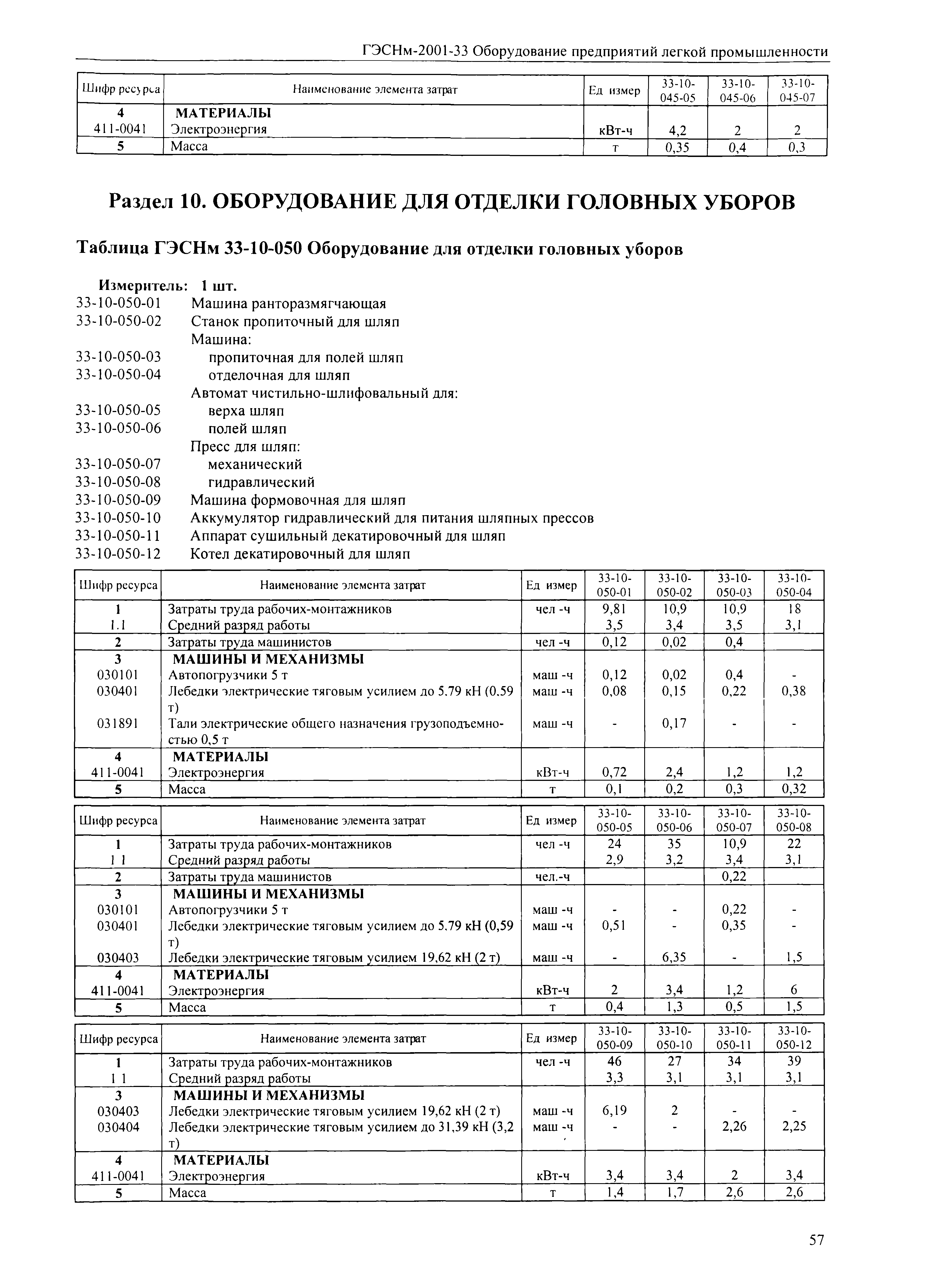 ГЭСНм-2001-33 Оборудование предприятий легкой промышленности

| Шифр ресурса | Наименование элемента затрат | Ед измер | 33-10-045-05 | 33-10-045-06 | 33-10-045-07 |
|---|---|---|---|---|---|
| 4 | МАТЕРИАЛЫ | | | | |
| 411-0041 | Электроэнергия | кВт-ч | 4,2 | 2 | 2 |
| 5 | Масса | т | 0,35 | 0,4 | 0,3 |

Раздел 10. ОБОРУДОВАНИЕ ДЛЯ ОТДЕЛКИ ГОЛОВНЫХ УБОРОВ

Таблица ГЭСНм 33-10-050 Оборудование для отделки головных уборов

Измеритель: 1 шт.
33-10-050-01 Машина ранторазмягчающая
33-10-050-02 Станок пропиточный для шляп
Машина:
33-10-050-03 пропиточная для полей шляп
33-10-050-04 отделочная для шляп
Автомат чистильно-шлифовальный для:
33-10-050-05 верха шляп
33-10-050-06 полей шляп
Пресс для шляп:
33-10-050-07 механический
33-10-050-08 гидравлический
33-10-050-09 Машина формовочная для шляп
33-10-050-10 Аккумулятор гидравлический для питания шляпных прессов
33-10-050-11 Аппарат сушильный декатировочный для шляп
33-10-050-12 Котел декатировочный для шляп

| Шифр ресурса | Наименование элемента затрат | Ед измер | 33-10-050-01 | 33-10-050-02 | 33-10-050-03 | 33-10-050-04 |
|---|---|---|---|---|---|---|
| 1 | Затраты труда рабочих-монтажников | чел -ч | 9,81 | 10,9 | 10,9 | 18 |
| 1.1 | Средний разряд работы | | 3,5 | 3,4 | 3,5 | 3,1 |
| 2 | Затраты труда машинистов | чел -ч | 0,12 | 0,02 | 0,4 | |
| 3 | МАШИНЫ И МЕХАНИЗМЫ | | | | | |
| 030101 | Автопогрузчики 5 т | маш -ч | 0,12 | 0,02 | 0,4 | - |
| 030401 | Лебедки электрические тяговым усилием до 5.79 кН (0.59 т) | маш -ч | 0,08 | 0,15 | 0,22 | 0,38 |
| 031891 | Тали электрические общего назначения грузоподъемностью 0,5 т | маш -ч | - | 0,17 | - | - |
| 4 | МАТЕРИАЛЫ | | | | | |
| 411-0041 | Электроэнергия | кВт-ч | 0,72 | 2,4 | 1,2 | 1,2 |
| 5 | Масса | т | 0,1 | 0,2 | 0,3 | 0,32 |

| Шифр ресурса | Наименование элемента затрат | Ед измер | 33-10-050-05 | 33-10-050-06 | 33-10-050-07 | 33-10-050-08 |
|---|---|---|---|---|---|---|
| 1 | Затраты труда рабочих-монтажников | чел -ч | 24 | 35 | 10,9 | 22 |
| 1 1 | Средний разряд работы | | 2,9 | 3,2 | 3,4 | 3,1 |
| 2 | Затраты труда машинистов | чел.-ч | | | 0,22 | |
| 3 | МАШИНЫ И МЕХАНИЗМЫ | | | | | |
| 030101 | Автопогрузчики 5 т | маш -ч | - | - | 0,22 | - |
| 030401 | Лебедки электрические тяговым усилием до 5.79 кН (0,59 т) | маш -ч | 0,51 | - | 0,35 | - |
| 030403 | Лебедки электрические тяговым усилием 19,62 кН (2 т) | маш -ч | - | 6,35 | - | 1,5 |
| 4 | МАТЕРИАЛЫ | | | | | |
| 411-0041 | Электроэнергия | кВт-ч | 2 | 3,4 | 1,2 | 6 |
| 5 | Масса | т | 0,4 | 1,3 | 0,5 | 1,5 |

| Шифр ресурса | Наименование элемента затрат | Ед измер | 33-10-050-09 | 33-10-050-10 | 33-10-050-11 | 33-10-050-12 |
|---|---|---|---|---|---|---|
| 1 | Затраты труда рабочих-монтажников | чел -ч | 46 | 27 | 34 | 39 |
| 1 1 | Средний разряд работы | | 3,3 | 3,1 | 3,1 | 3,1 |
| 3 | МАШИНЫ И МЕХАНИЗМЫ | | | | | |
| 030403 | Лебедки электрические тяговым усилием 19,62 кН (2 т) | маш -ч | 6,19 | 2 | - | - |
| 030404 | Лебедки электрические тяговым усилием до 31,39 кН (3,2 т) | маш -ч | - | - | 2,26 | 2,25 |
| 4 | МАТЕРИАЛЫ | | | | | |
| 411-0041 | Электроэнергия | кВт-ч | 3,4 | 3,4 | 2 | 3,4 |
| 5 | Масса | т | 1,4 | 1,7 | 2,6 | 2,6 |

57